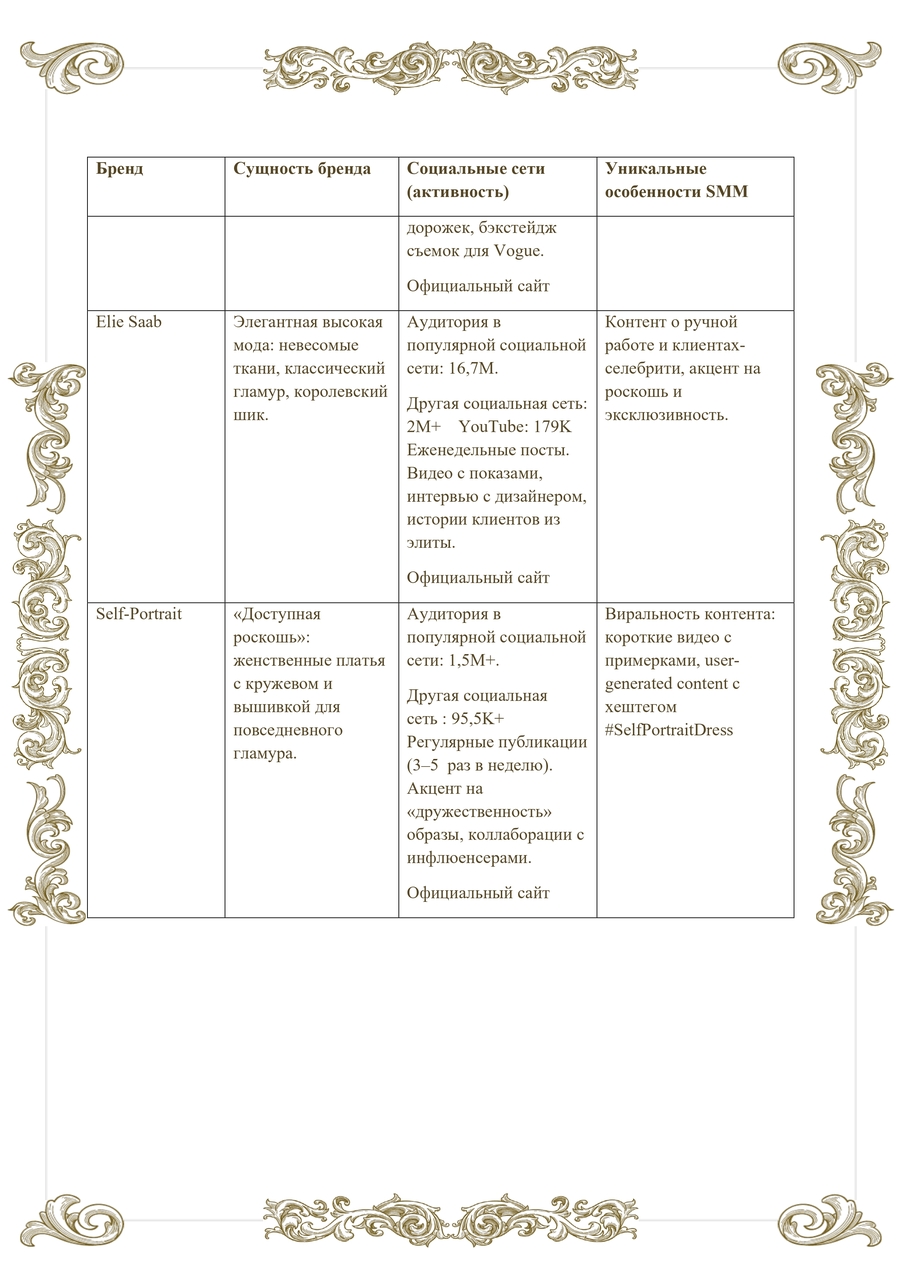 | Бренд | Сущность бренда | Социальные сети (активность) | Уникальные особенности SMM |
|---|---|---|---|
| | | дорожек, бэкстейдж съемок для Vogue. Официальный сайт | |
| Elie Saab | Элегантная высокая мода: невесомые ткани, классический гламур, королевский шик. | Аудитория в популярной социальной сети: 16,7M. Другая социальная сеть: 2M+ YouTube: 179K Еженедельные посты. Видео с показами, интервью с дизайнером, истории клиентов из элиты. Официальный сайт | Контент о ручной работе и клиентах-селебрити, акцент на роскошь и эксклюзивность. |
| Self-Portrait | «Доступная роскошь»: женственные платья с кружевом и вышивкой для повседневного гламура. | Аудитория в популярной социальной сети: 1,5M+. Другая социальная сеть : 95,5K+ Регулярные публикации (3–5 раз в неделю). Акцент на «дружественность» образы, коллаборации с инфлюенсерами. Официальный сайт | Виральность контента: короткие видео с примерками, user-generated content с хештегом #SelfPortraitDress |